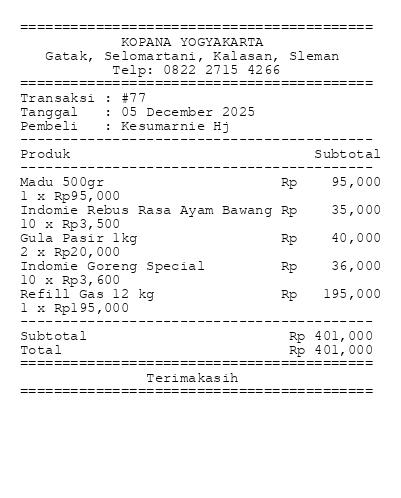 ==========================================
KOPANA YOGYAKARTA
Gatak, Selomartani, Kalasan, Sleman
Telp: 0822 2715 4266
==========================================
Transaksi : #77
Tanggal : 05 December 2025
Pembeli : Kesumarnie Hj
------------------------------------------
Produk Subtotal
------------------------------------------
Madu 500gr Rp 95,000
1 x Rp95,000
Indomie Rebus Rasa Ayam Bawang Rp 35,000
10 x Rp3,500
Gula Pasir 1kg Rp 40,000
2 x Rp20,000
Indomie Goreng Special Rp 36,000
10 x Rp3,600
Refill Gas 12 kg Rp 195,000
1 x Rp195,000
------------------------------------------
Subtotal Rp 401,000
Total Rp 401,000
==========================================
Terimakasih
==========================================